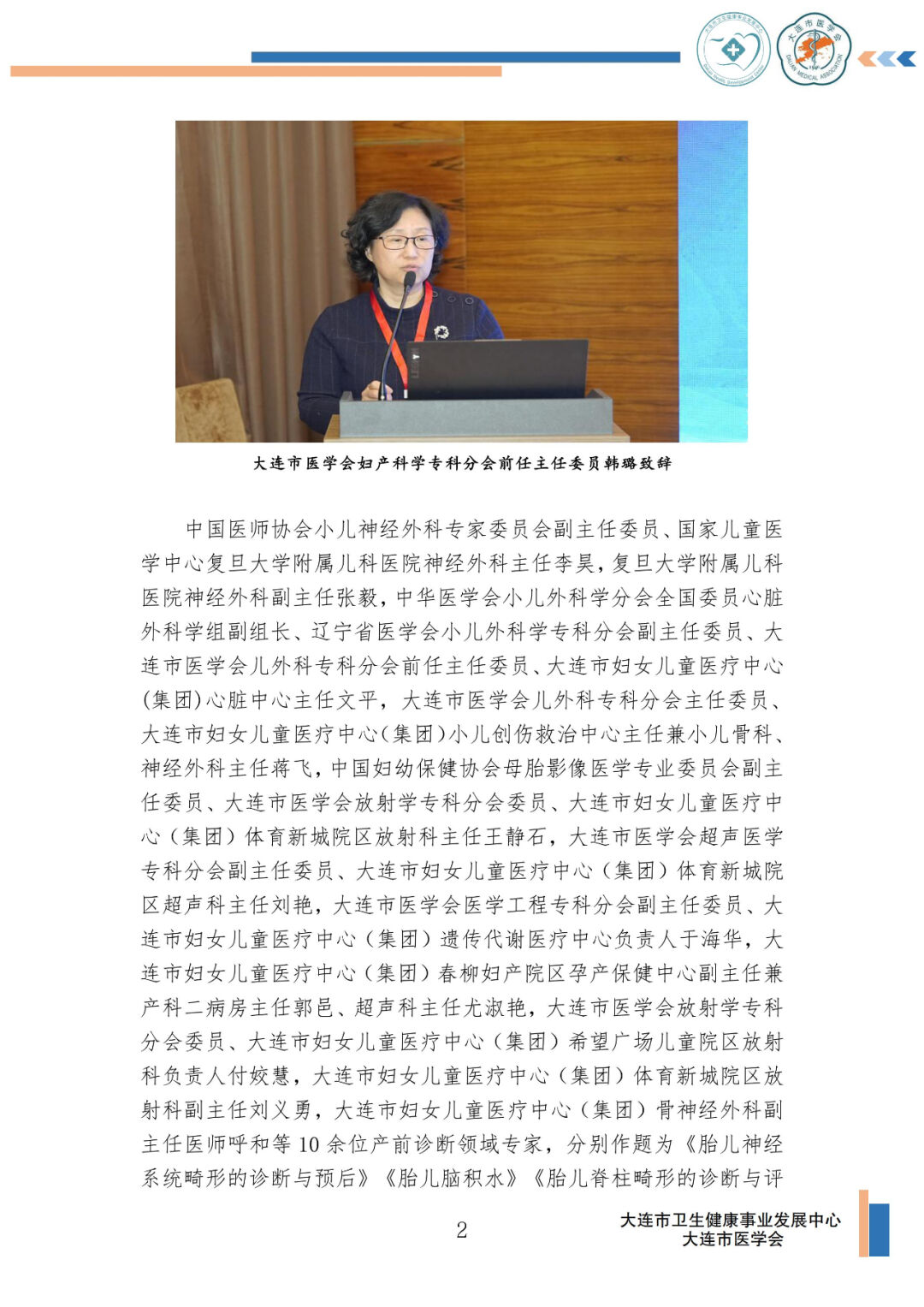 大连市医学会 DALIAN MEDICAL ASSOCIATION

大连市医学会妇产科学专科分会前任主任委员韩璐致辞

中国医师协会小儿神经外科专家委员会副主任委员、国家儿童医学中心复旦大学附属儿科医院神经外科主任李昊，复旦大学附属儿科医院神经外科副主任张毅，中华医学会小儿外科学分会全国委员心脏外科学组副组长、辽宁省医学会小儿外科学专科分会副主任委员、大连市医学会儿外科专科分会前任主任委员、大连市妇女儿童医疗中心(集团)心脏中心主任文平，大连市医学会儿外科专科分会主任委员、大连市妇女儿童医疗中心(集团)小儿创伤救治中心主任兼小儿骨科、神经外科主任蒋飞，中国妇幼保健协会母胎影像医学专业委员会副主任委员、大连市医学会放射学专科分会委员、大连市妇女儿童医疗中心（集团）体育新城院区放射科主任王静石，大连市医学会超声医学专科分会副主任委员、大连市妇女儿童医疗中心（集团）体育新城院区超声科主任刘艳，大连市医学会医学工程专科分会副主任委员、大连市妇女儿童医疗中心（集团）遗传代谢医疗中心负责人于海华，大连市妇女儿童医疗中心（集团）春柳妇产院区孕产保健中心副主任兼产科二病房主任郭邑、超声科主任尤淑艳，大连市医学会放射学专科分会委员、大连市妇女儿童医疗中心（集团）希望广场儿童院区放射科负责人付姣慧，大连市妇女儿童医疗中心（集团）体育新城院区放射科副主任刘义勇，大连市妇女儿童医疗中心（集团）骨神经外科副主任医师呼和等 10 余位产前诊断领域专家，分别作题为《胎儿神经系统畸形的诊断与预后》《胎儿脑积水》《胎儿脊柱畸形的诊断与评

2

大连市卫生健康事业发展中心
大连市医学会